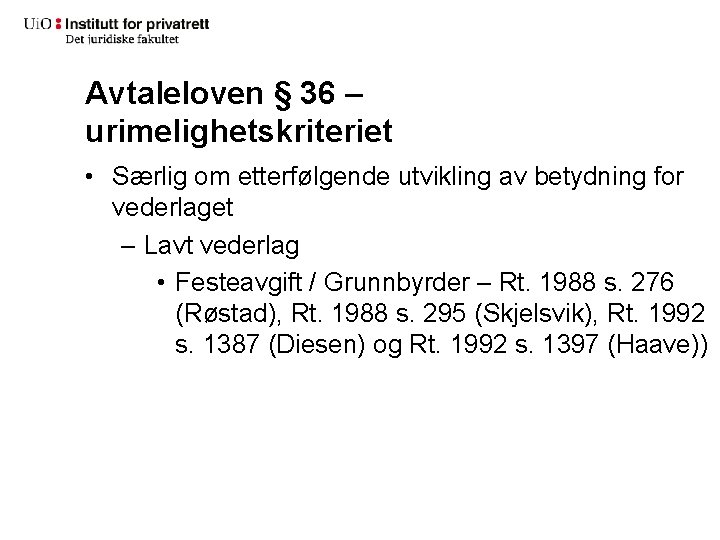 UiO : Institutt for privatrett
Det juridiske fakultet

Avtaleloven § 36 – urimelighetskriteriet

• Særlig om etterfølgende utvikling av betydning for vederlaget
– Lavt vederlag
• Festeavgift / Grunnbyrder – Rt. 1988 s. 276 (Røstad), Rt. 1988 s. 295 (Skjelsvik), Rt. 1992 s. 1387 (Diesen) og Rt. 1992 s. 1397 (Haave))